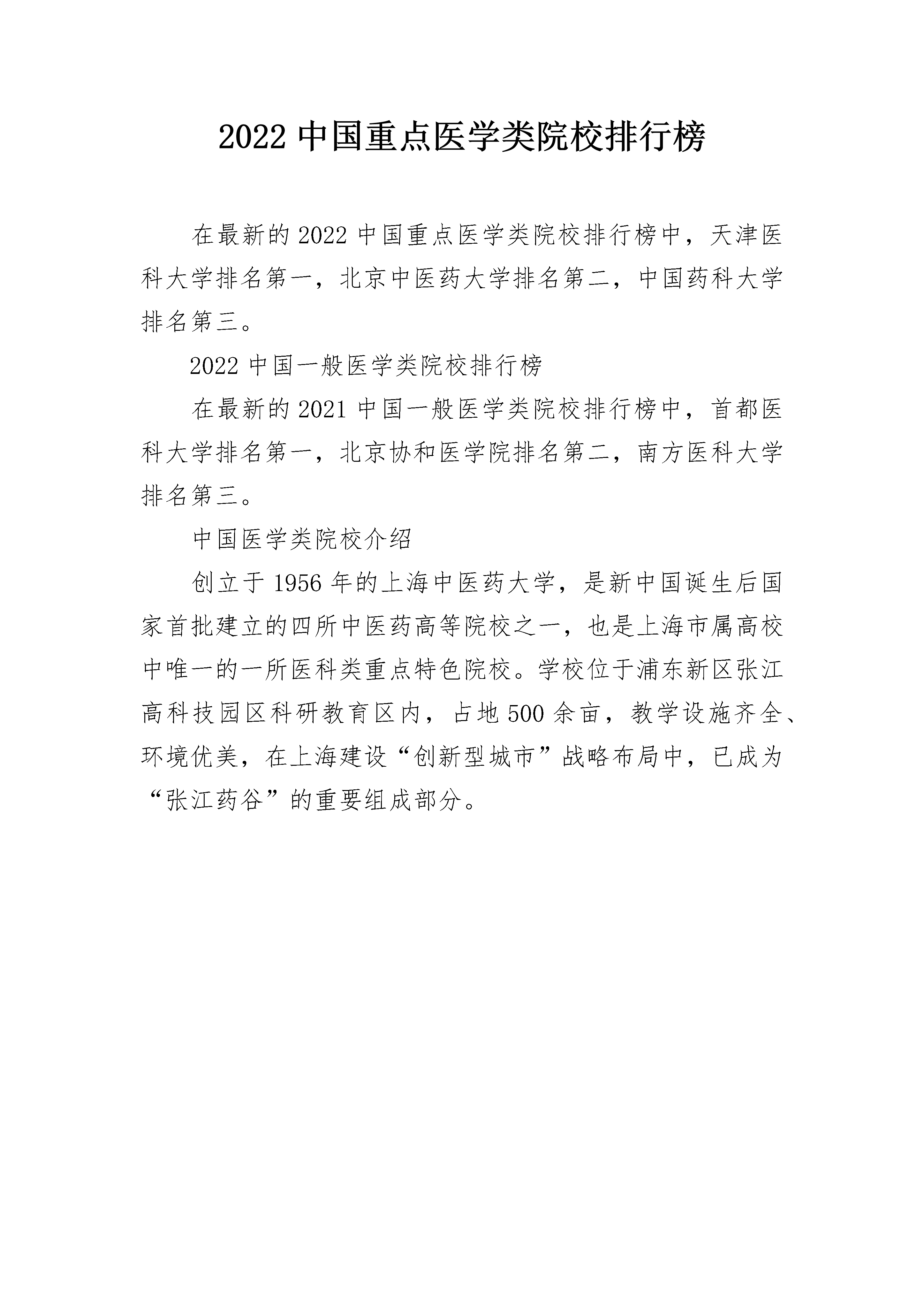 2022 中国重点医学类院校排行榜

在最新的 2022 中国重点医学类院校排行榜中，天津医科大学排名第一，北京中医药大学排名第二，中国药科大学排名第三。

2022 中国一般医学类院校排行榜

在最新的 2021 中国一般医学类院校排行榜中，首都医科大学排名第一，北京协和医学院排名第二，南方医科大学排名第三。

中国医学类院校介绍

创立于 1956 年的上海中医药大学，是新中国诞生后国家首批建立的四所中医药高等院校之一，也是上海市属高校中唯一的一所医科类重点特色院校。学校位于浦东新区张江高科技园区科研教育区内，占地 500 余亩，教学设施齐全、环境优美，在上海建设“创新型城市”战略布局中，已成为“张江药谷”的重要组成部分。